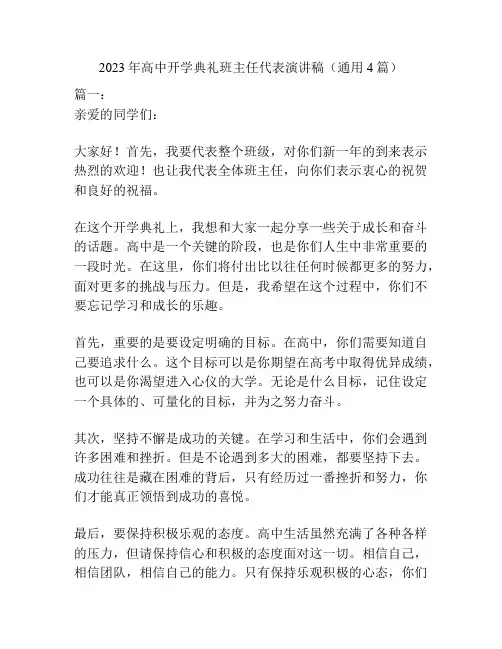 2023 年高中开学典礼班主任代表演讲稿（通用 4 篇）

篇一：
亲爱的同学们：

大家好！首先，我要代表整个班级，对你们新一年的到来表示热烈的欢迎！也让我代表全体班主任，向你们表示衷心的祝贺和良好的祝福。

在这个开学典礼上，我想和大家一起分享一些关于成长和奋斗的话题。高中是一个关键的阶段，也是你们人生中非常重要的一段时光。在这里，你们将付出比以往任何时候都更多的努力，面对更多的挑战与压力。但是，我希望在这个过程中，你们不要忘记学习和成长的乐趣。

首先，重要的是要设定明确的目标。在高中，你们需要知道自己要追求什么。这个目标可以是你期望在高考中取得优异成绩，也可以是你渴望进入心仪的大学。无论是什么目标，记住设定一个具体的、可量化的目标，并为之努力奋斗。

其次，坚持不懈是成功的关键。在学习和生活中，你们会遇到许多困难和挫折。但是不论遇到多大的困难，都要坚持下去。成功往往是藏在困难的背后，只有经历过一番挫折和努力，你们才能真正领悟到成功的喜悦。

最后，要保持积极乐观的态度。高中生活虽然充满了各种各样的压力，但请保持信心和积极的态度面对这一切。相信自己，相信团队，相信自己的能力。只有保持乐观积极的心态，你们